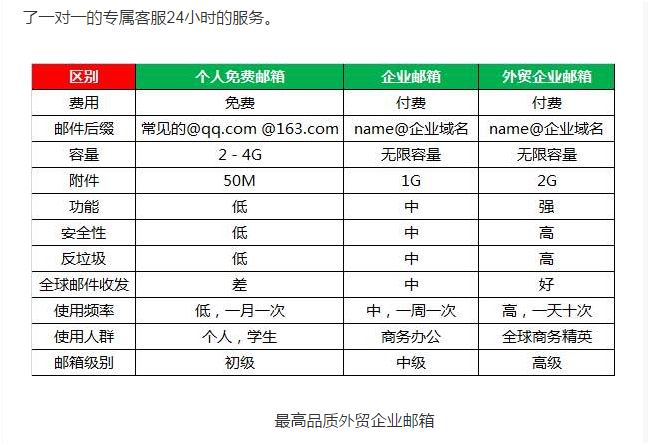 了一对一的专属客服24小时的服务。

| 区别 | 个人免费邮箱 | 企业邮箱 | 外贸企业邮箱 |
|---|---|---|---|
| 费用 | 免费 | 付费 | 付费 |
| 邮件后缀 | 常见的@qq.com @163.com | name@企业域名 | name@企业域名 |
| 容量 | 2 - 4G | 无限容量 | 无限容量 |
| 附件 | 50M | 1G | 2G |
| 功能 | 低 | 中 | 强 |
| 安全性 | 低 | 中 | 高 |
| 反垃圾 | 低 | 中 | 高 |
| 全球邮件收发 | 差 | 中 | 好 |
| 使用频率 | 低，一月一次 | 中，一周一次 | 高，一天十次 |
| 使用人群 | 个人，学生 | 商务办公 | 全球商务精英 |
| 邮箱级别 | 初级 | 中级 | 高级 |

最高品质外贸企业邮箱